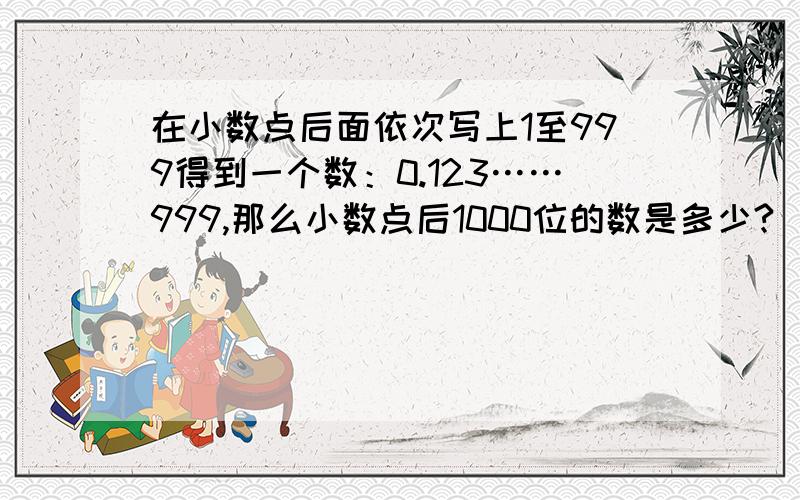 在小数点后面依次写上1至999得到一个数：0.123……999,那么小数点后1000位的数是多少？